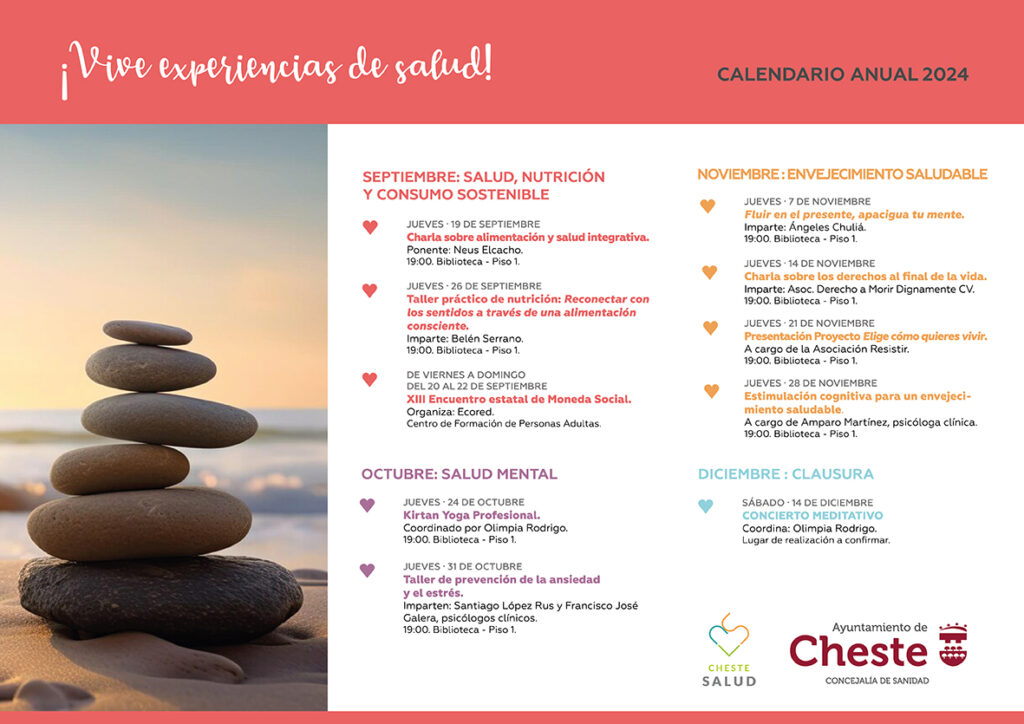 ¡Vive experiencias de salud!

CALENDARIO ANUAL 2024

SEPTIEMBRE: SALUD, NUTRICIÓN Y CONSUMO SOSTENIBLE

JUEVES · 19 DE SEPTIEMBRE
Charla sobre alimentación y salud integrativa.
Ponente: Neus Elcacho.
19:00. Biblioteca - Piso 1.

JUEVES · 26 DE SEPTIEMBRE
Taller práctico de nutrición: Reconectar con los sentidos a través de una alimentación consciente.
Imparte: Belén Serrano.
19:00. Biblioteca - Piso 1.

DE VIERNES A DOMINGO
DEL 20 AL 22 DE SEPTIEMBRE
XIII Encuentro estatal de Moneda Social.
Organiza: Ecored.
Centro de Formación de Personas Adultas.

OCTUBRE: SALUD MENTAL

JUEVES · 24 DE OCTUBRE
Kirtan Yoga Profesional.
Coordinado por Olimpia Rodrigo.
19:00. Biblioteca - Piso 1.

JUEVES · 31 DE OCTUBRE
Taller de prevención de la ansiedad y el estrés.
Imparten: Santiago López Rus y Francisco José Galera, psicólogos clínicos.
19:00. Biblioteca - Piso 1.

NOVIEMBRE : ENVEJECIMIENTO SALUDABLE

JUEVES · 7 DE NOVIEMBRE
Fluir en el presente, apacigua tu mente.
Imparte: Ángeles Chuliá.
19:00. Biblioteca - Piso 1.

JUEVES · 14 DE NOVIEMBRE
Charla sobre los derechos al final de la vida.
Imparte: Asoc. Derecho a Morir Dignamente CV.
19:00. Biblioteca - Piso 1.

JUEVES · 21 DE NOVIEMBRE
Presentación Proyecto Elige cómo quieres vivir.
A cargo de la Asociación Resistir.
19:00. Biblioteca - Piso 1.

JUEVES · 28 DE NOVIEMBRE
Estimulación cognitiva para un envejecimiento saludable.
A cargo de Amparo Martínez, psicóloga clínica.
19:00. Biblioteca - Piso 1.

DICIEMBRE : CLAUSURA

SÁBADO · 14 DE DICIEMBRE
CONCIERTO MEDITATIVO
Coordina: Olimpia Rodrigo.
Lugar de realización a confirmar.

CHESTE SALUD

Ayuntamiento de Cheste
CONCEJALÍA DE SANIDAD